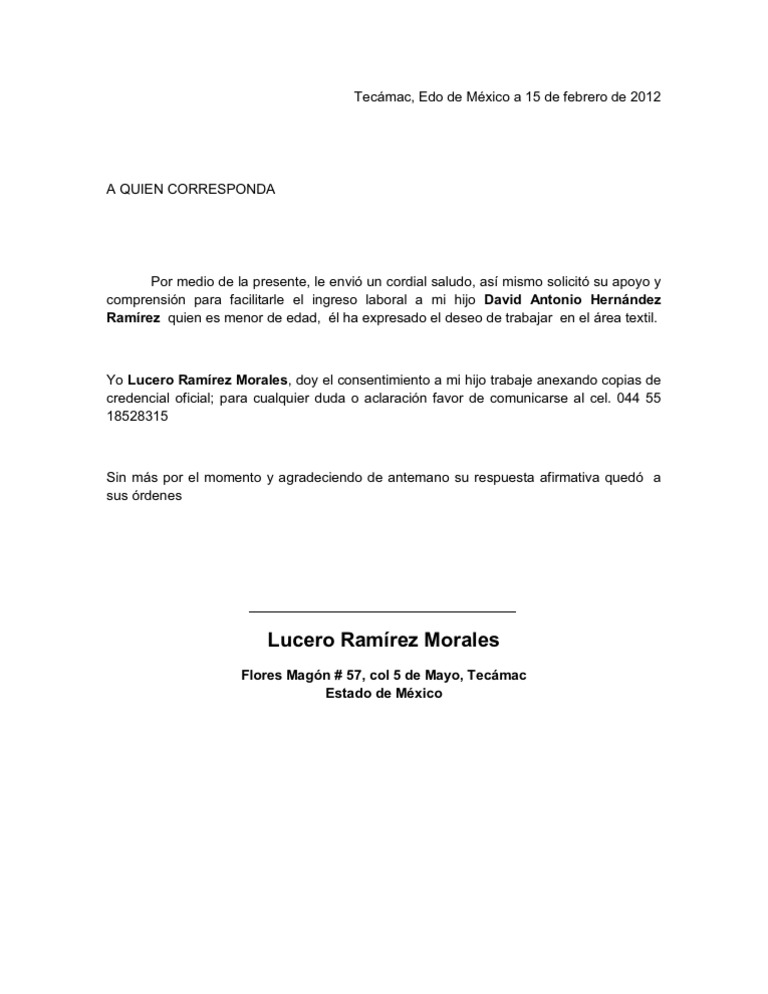 Tecámac, Edo de México a 15 de febrero de 2012

A QUIEN CORRESPONDA

Por medio de la presente, le envió un cordial saludo, así mismo solicitó su apoyo y comprensión para facilitarle el ingreso laboral a mi hijo David Antonio Hernández Ramírez quien es menor de edad, él ha expresado el deseo de trabajar en el área textil.

Yo Lucero Ramírez Morales, doy el consentimiento a mi hijo trabaje anexando copias de credencial oficial; para cualquier duda o aclaración favor de comunicarse al cel. 044 55 18528315

Sin más por el momento y agradeciendo de antemano su respuesta afirmativa quedó a sus órdenes

Lucero Ramírez Morales

Flores Magón # 57, col 5 de Mayo, Tecámac
Estado de México